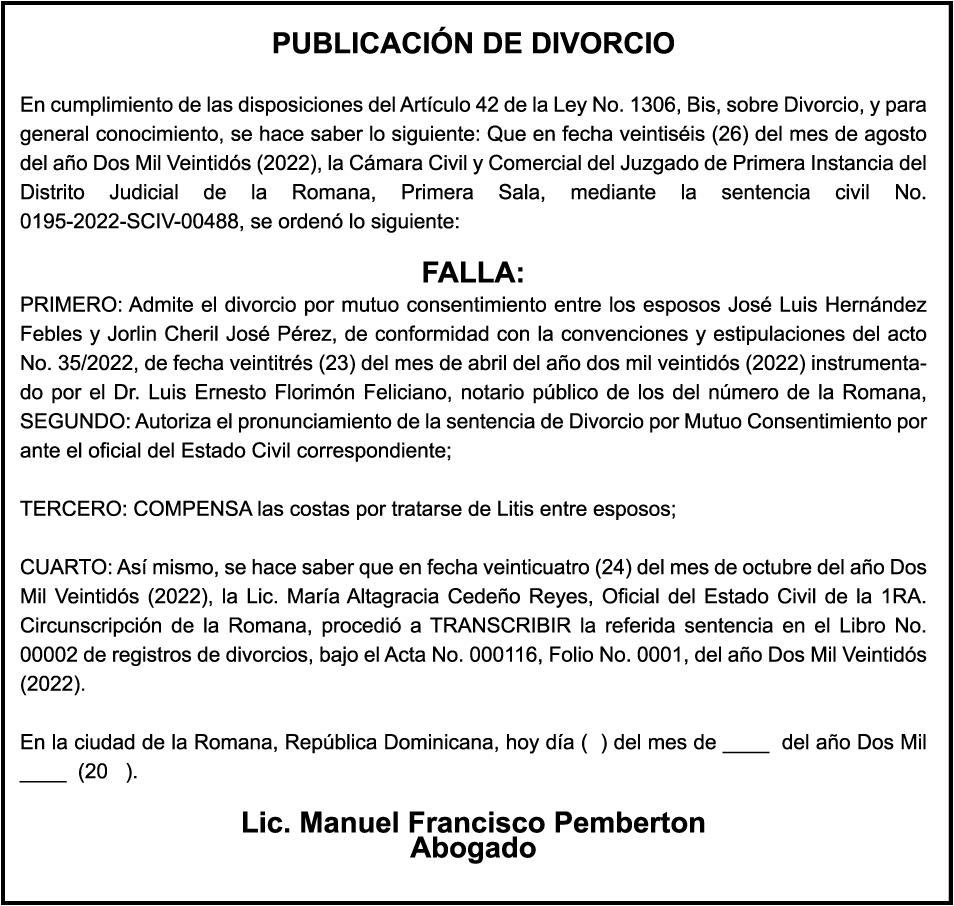 PUBLICACIÓN DE DIVORCIO

En cumplimiento de las disposiciones del Artículo 42 de la Ley No. 1306, Bis, sobre Divorcio, y para general conocimiento, se hace saber lo siguiente: Que en fecha veintiséis (26) del mes de agosto del año Dos Mil Veintidós (2022), la Cámara Civil y Comercial del Juzgado de Primera Instancia del Distrito Judicial de la Romana, Primera Sala, mediante la sentencia civil No. 0195-2022-SCIV-00488, se ordenó lo siguiente:

FALLA:
PRIMERO: Admite el divorcio por mutuo consentimiento entre los esposos José Luis Hernández Febles y Jorlin Cheril José Pérez, de conformidad con la convenciones y estipulaciones del acto No. 35/2022, de fecha veintitrés (23) del mes de abril del año dos mil veintidós (2022) instrumentado por el Dr. Luis Ernesto Florimón Feliciano, notario público de los del número de la Romana, SEGUNDO: Autoriza el pronunciamiento de la sentencia de Divorcio por Mutuo Consentimiento por ante el oficial del Estado Civil correspondiente;

TERCERO: COMPENSA las costas por tratarse de Litis entre esposos;

CUARTO: Así mismo, se hace saber que en fecha veinticuatro (24) del mes de octubre del año Dos Mil Veintidós (2022), la Lic. María Altagracia Cedeño Reyes, Oficial del Estado Civil de la 1RA. Circunscripción de la Romana, procedió a TRANSCRIBIR la referida sentencia en el Libro No. 00002 de registros de divorcios, bajo el Acta No. 000116, Folio No. 0001, del año Dos Mil Veintidós (2022).

En la ciudad de la Romana, República Dominicana, hoy día ( ) del mes de ____ del año Dos Mil ____ (20 ).

Lic. Manuel Francisco Pemberton
Abogado